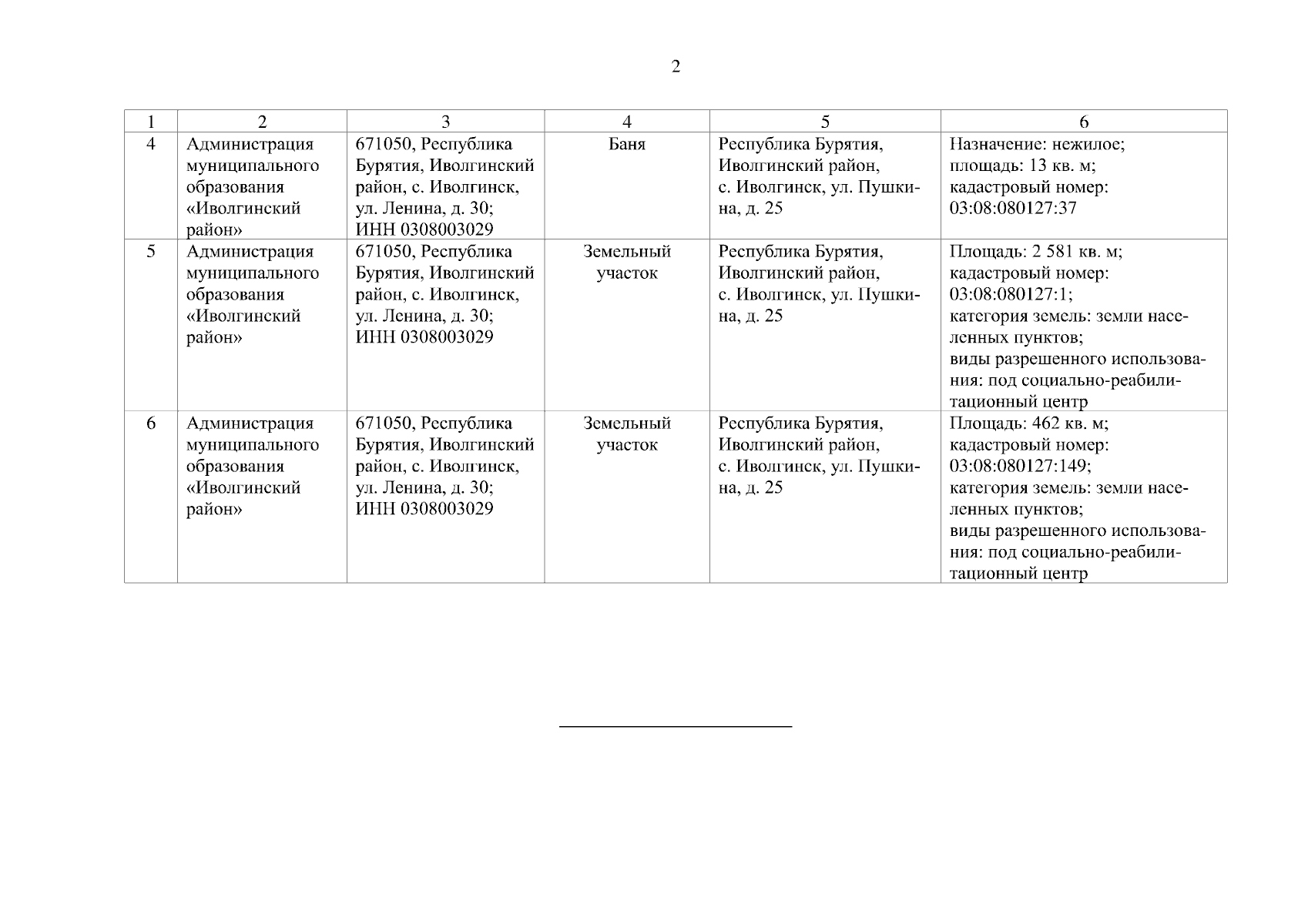 2

| 1 | 2 | 3 | 4 | 5 | 6 |
|---|---|---|---|---|---|
| 4 | Администрация муниципального образования «Иволгинский район» | 671050, Республика Бурятия, Иволгинский район, с. Иволгинск, ул. Ленина, д. 30; ИНН 0308003029 | Баня | Республика Бурятия, Иволгинский район, с. Иволгинск, ул. Пушкина, д. 25 | Назначение: нежилое; площадь: 13 кв. м; кадастровый номер: 03:08:080127:37 |
| 5 | Администрация муниципального образования «Иволгинский район» | 671050, Республика Бурятия, Иволгинский район, с. Иволгинск, ул. Ленина, д. 30; ИНН 0308003029 | Земельный участок | Республика Бурятия, Иволгинский район, с. Иволгинск, ул. Пушкина, д. 25 | Площадь: 2 581 кв. м; кадастровый номер: 03:08:080127:1; категория земель: земли населенных пунктов; виды разрешенного использования: под социально-реабилитационный центр |
| 6 | Администрация муниципального образования «Иволгинский район» | 671050, Республика Бурятия, Иволгинский район, с. Иволгинск, ул. Ленина, д. 30; ИНН 0308003029 | Земельный участок | Республика Бурятия, Иволгинский район, с. Иволгинск, ул. Пушкина, д. 25 | Площадь: 462 кв. м; кадастровый номер: 03:08:080127:149; категория земель: земли населенных пунктов; виды разрешенного использования: под социально-реабилитационный центр |